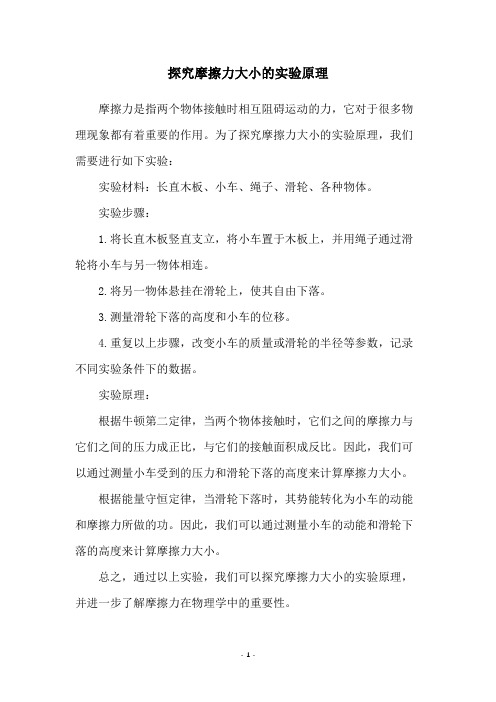 探究摩擦力大小的实验原理

摩擦力是指两个物体接触时相互阻碍运动的力，它对于很多物理现象都有着重要的作用。为了探究摩擦力大小的实验原理，我们需要进行如下实验：

实验材料：长直木板、小车、绳子、滑轮、各种物体。

实验步骤：

1.将长直木板竖直支立，将小车置于木板上，并用绳子通过滑轮将小车与另一物体相连。

2.将另一物体悬挂在滑轮上，使其自由下落。

3.测量滑轮下落的高度和小车的位移。

4.重复以上步骤，改变小车的质量或滑轮的半径等参数，记录不同实验条件下的数据。

实验原理：

根据牛顿第二定律，当两个物体接触时，它们之间的摩擦力与它们之间的压力成正比，与它们的接触面积成反比。因此，我们可以通过测量小车受到的压力和滑轮下落的高度来计算摩擦力大小。

根据能量守恒定律，当滑轮下落时，其势能转化为小车的动能和摩擦力所做的功。因此，我们可以通过测量小车的动能和滑轮下落的高度来计算摩擦力大小。

总之，通过以上实验，我们可以探究摩擦力大小的实验原理，并进一步了解摩擦力在物理学中的重要性。

- 1 -